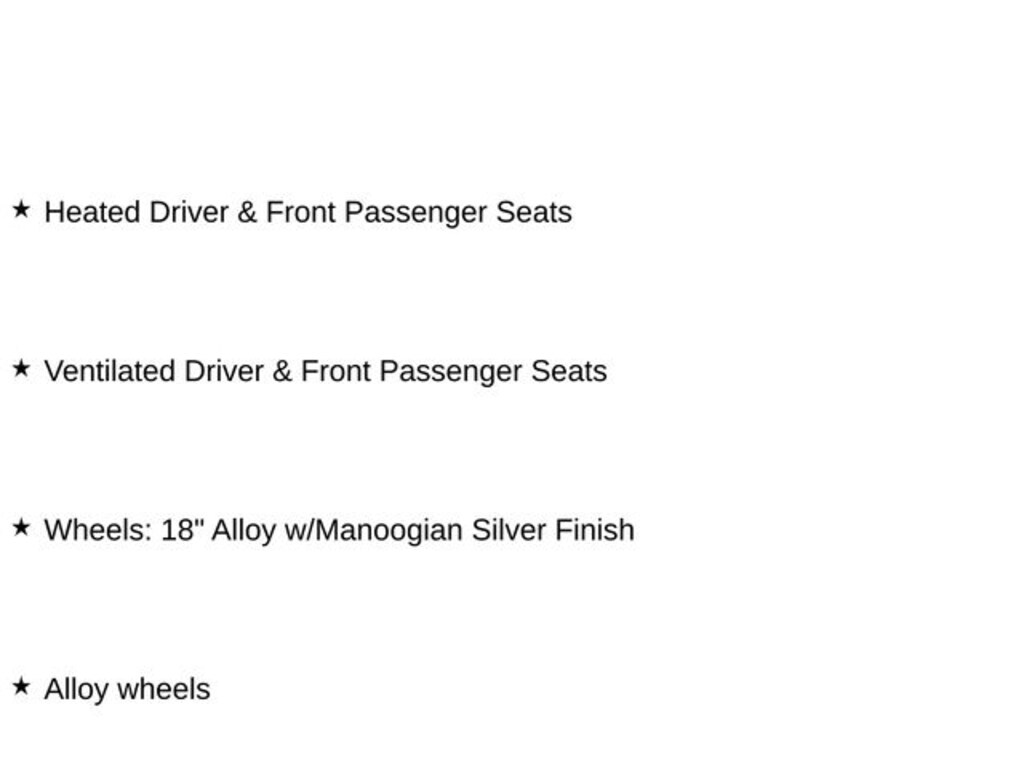 ★ Heated Driver & Front Passenger Seats

★ Ventilated Driver & Front Passenger Seats

★ Wheels: 18" Alloy w/Manoogian Silver Finish

★ Alloy wheels